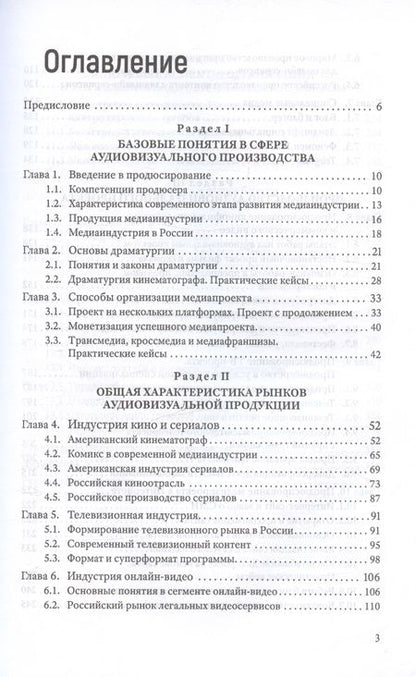 Оглавление

Предисловие 6

Раздел I
БАЗОВЫЕ ПОНЯТИЯ В СФЕРЕ
АУДИОВИЗУАЛЬНОГО ПРОИЗВОДСТВА

Глава 1. Введение в продюсирование 10
1.1. Компетенции продюсера 10
1.2. Характеристика современного этапа развития медиаиндустрии 13
1.3. Продукция медиаиндустрии 16
1.4. Медиаиндустрия в России 18

Глава 2. Основы драматургии 21
2.1. Понятия и законы драматургии 21
2.2. Драматургия кинематографа. Практические кейсы 28

Глава 3. Способы организации медиапроекта 33
3.1. Проект на нескольких платформах. Проект с продолжением 33
3.2. Монетизация успешного медиапроекта 40
3.3. Трансмедиа, кроссмедиа и медиафраншизы. Практические кейсы 42

Раздел II
ОБЩАЯ ХАРАКТЕРИСТИКА РЫНКОВ
АУДИОВИЗУАЛЬНОЙ ПРОДУКЦИИ

Глава 4. Индустрия кино и сериалов 52
4.1. Американский кинематограф 52
4.2. Комикс в современной медиаиндустрии 65
4.3. Американская индустрия сериалов 69
4.4. Российская киноотрасль 73
4.5. Российское производство сериалов 87

Глава 5. Телевизионная индустрия 91
5.1. Формирование телевизионного рынка в России 91
5.2. Современный телевизионный контент 95
5.3. Формат и суперформат программы 98

Глава 6. Индустрия онлайн-видео 106
6.1. Основные понятия в сегменте онлайн-видео 106
6.2. Российский рынок легальных видеосервисов 110

3